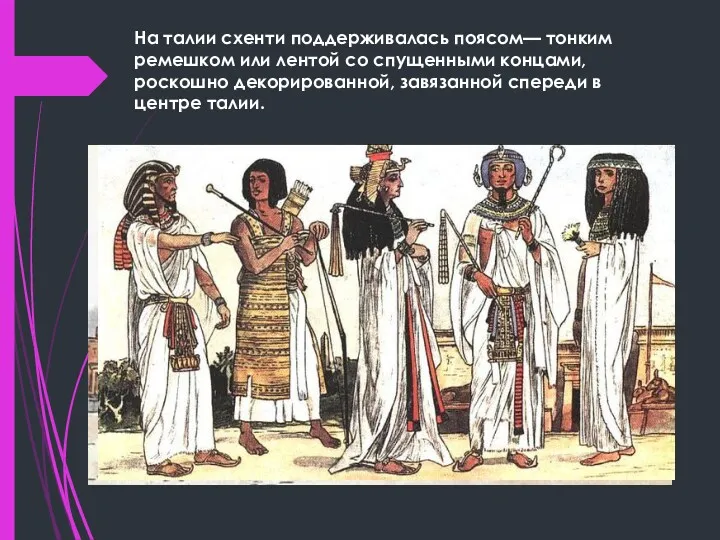 На талии схенти поддерживалась поясом— тонким ремешком или лентой со спущенными концами, роскошно декорированной, завязанной спереди в центре талии.